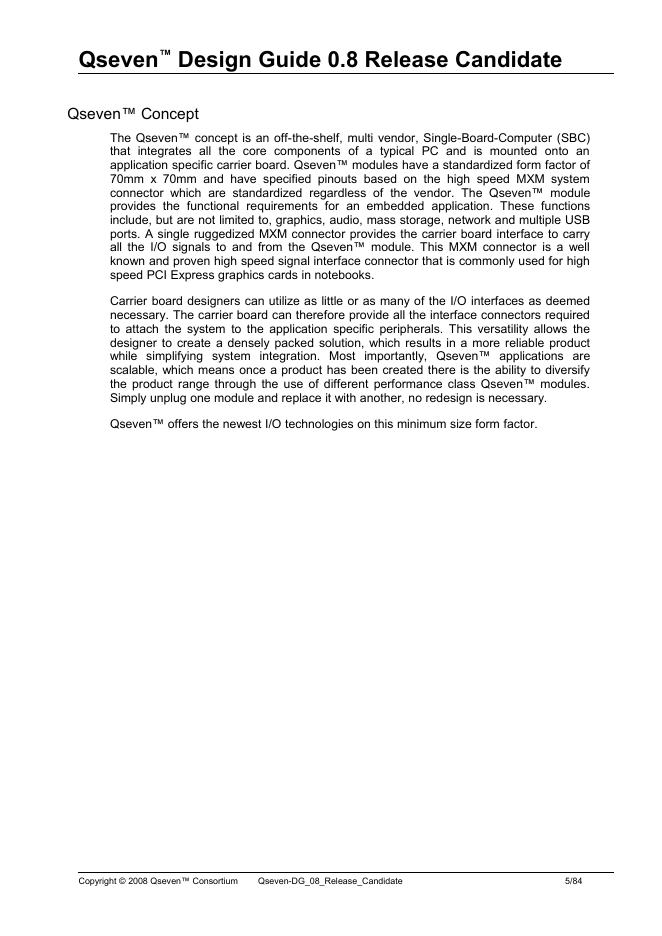 Qseven™ Design Guide 0.8 Release Candidate

Qseven™ Concept

The Qseven™ concept is an off-the-shelf, multi vendor, Single-Board-Computer (SBC) that integrates all the core components of a typical PC and is mounted onto an application specific carrier board. Qseven™ modules have a standardized form factor of 70mm x 70mm and have specified pinouts based on the high speed MXM system connector which are standardized regardless of the vendor. The Qseven™ module provides the functional requirements for an embedded application. These functions include, but are not limited to, graphics, audio, mass storage, network and multiple USB ports. A single ruggedized MXM connector provides the carrier board interface to carry all the I/O signals to and from the Qseven™ module. This MXM connector is a well known and proven high speed signal interface connector that is commonly used for high speed PCI Express graphics cards in notebooks.

Carrier board designers can utilize as little or as many of the I/O interfaces as deemed necessary. The carrier board can therefore provide all the interface connectors required to attach the system to the application specific peripherals. This versatility allows the designer to create a densely packed solution, which results in a more reliable product while simplifying system integration. Most importantly, Qseven™ applications are scalable, which means once a product has been created there is the ability to diversify the product range through the use of different performance class Qseven™ modules. Simply unplug one module and replace it with another, no redesign is necessary.

Qseven™ offers the newest I/O technologies on this minimum size form factor.

Copyright © 2008 Qseven™ Consortium Qseven-DG_08_Release_Candidate 5/84